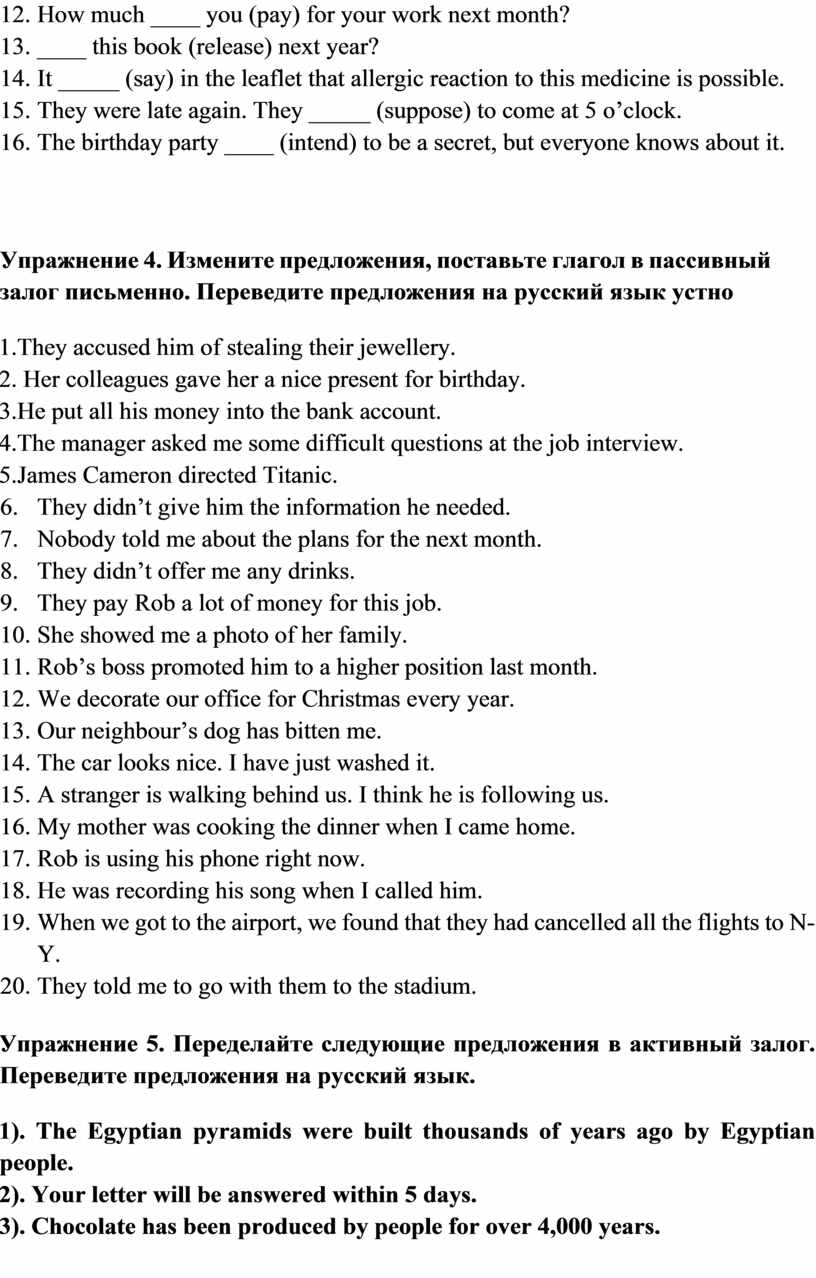 12. How much ____ you (pay) for your work next month?
13. ____ this book (release) next year?
14. It _____ (say) in the leaflet that allergic reaction to this medicine is possible.
15. They were late again. They _____ (suppose) to come at 5 o'clock.
16. The birthday party ____ (intend) to be a secret, but everyone knows about it.

Упражнение 4. Измените предложения, поставьте глагол в пассивный залог письменно. Переведите предложения на русский язык устно

1.They accused him of stealing their jewellery.
2. Her colleagues gave her a nice present for birthday.
3.He put all his money into the bank account.
4.The manager asked me some difficult questions at the job interview.
5.James Cameron directed Titanic.
6. They didn't give him the information he needed.
7. Nobody told me about the plans for the next month.
8. They didn't offer me any drinks.
9. They pay Rob a lot of money for this job.
10. She showed me a photo of her family.
11. Rob's boss promoted him to a higher position last month.
12. We decorate our office for Christmas every year.
13. Our neighbour's dog has bitten me.
14. The car looks nice. I have just washed it.
15. A stranger is walking behind us. I think he is following us.
16. My mother was cooking the dinner when I came home.
17. Rob is using his phone right now.
18. He was recording his song when I called him.
19. When we got to the airport, we found that they had cancelled all the flights to N-Y.
20. They told me to go with them to the stadium.

Упражнение 5. Переделайте следующие предложения в активный залог. Переведите предложения на русский язык.

1). The Egyptian pyramids were built thousands of years ago by Egyptian people.
2). Your letter will be answered within 5 days.
3). Chocolate has been produced by people for over 4,000 years.